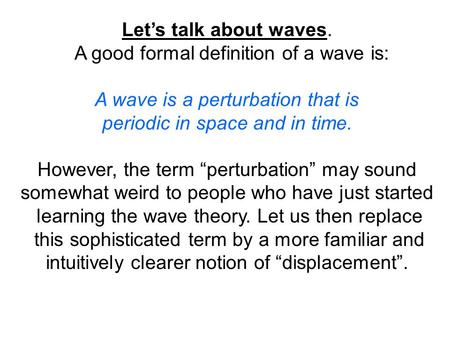 Let’s talk about waves.
A good formal definition of a wave is:

A wave is a perturbation that is periodic in space and in time.

However, the term “perturbation” may sound somewhat weird to people who have just started learning the wave theory. Let us then replace this sophisticated term by a more familiar and intuitively clearer notion of “displacement”.